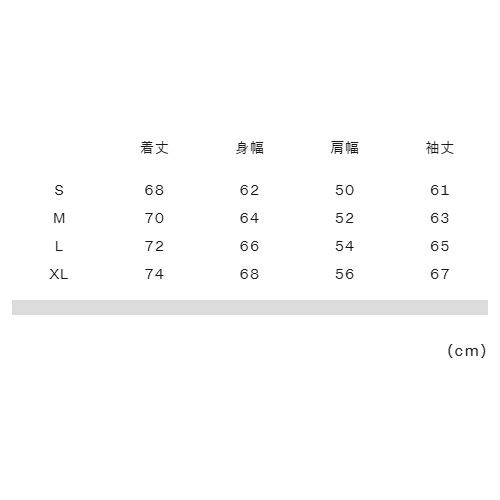 | | 着丈 | 身幅 | 肩幅 | 袖丈 |
|---|---|---|---|---|
| S | 68 | 62 | 50 | 61 |
| M | 70 | 64 | 52 | 63 |
| L | 72 | 66 | 54 | 65 |
| XL | 74 | 68 | 56 | 67 |

(cm)